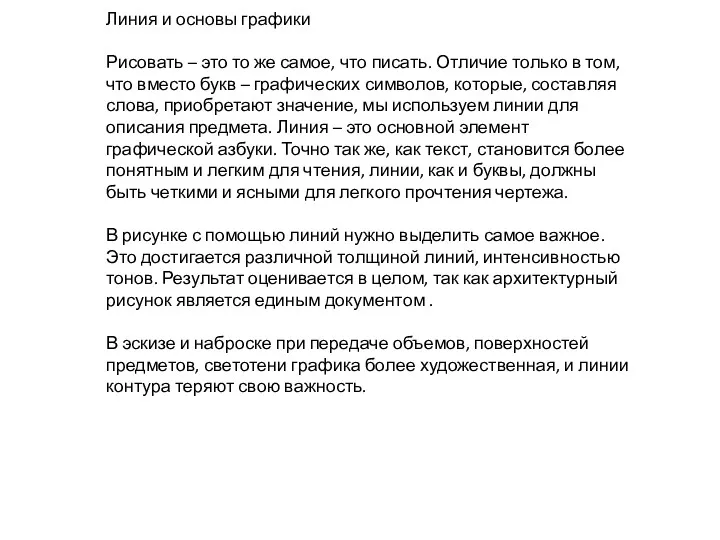 Линия и основы графики

Рисовать – это то же самое, что писать. Отличие только в том, что вместо букв – графических символов, которые, составляя слова, приобретают значение, мы используем линии для описания предмета. Линия – это основной элемент графической азбуки. Точно так же, как текст, становится более понятным и легким для чтения, линии, как и буквы, должны быть четкими и ясными для легкого прочтения чертежа.

В рисунке с помощью линий нужно выделить самое важное. Это достигается различной толщиной линий, интенсивностью тонов. Результат оценивается в целом, так как архитектурный рисунок является единым документом .

В эскизе и наброске при передаче объемов, поверхностей предметов, светотени графика более художественная, и линии контура теряют свою важность.